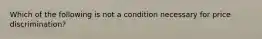 Which of the following is not a condition necessary for price discrimination?